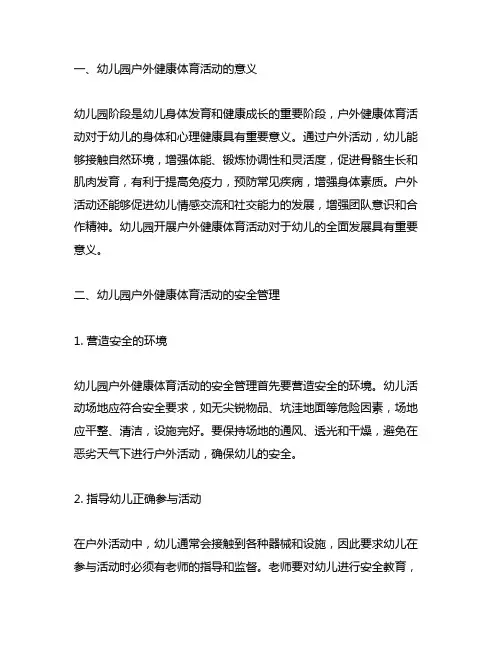 一、幼儿园户外健康体育活动的意义

幼儿园阶段是幼儿身体发育和健康成长的重要阶段，户外健康体育活动对于幼儿的身体和心理健康具有重要意义。通过户外活动，幼儿能够接触自然环境，增强体能、锻炼协调性和灵活度，促进骨骼生长和肌肉发育，有利于提高免疫力，预防常见疾病，增强身体素质。户外活动还能够促进幼儿情感交流和社交能力的发展，增强团队意识和合作精神。幼儿园开展户外健康体育活动对于幼儿的全面发展具有重要意义。

二、幼儿园户外健康体育活动的安全管理

1. 营造安全的环境

幼儿园户外健康体育活动的安全管理首先要营造安全的环境。幼儿活动场地应符合安全要求，如无尖锐物品、坑洼地面等危险因素，场地应平整、清洁，设施完好。要保持场地的通风、透光和干燥，避免在恶劣天气下进行户外活动，确保幼儿的安全。

2. 指导幼儿正确参与活动

在户外活动中，幼儿通常会接触到各种器械和设施，因此要求幼儿在参与活动时必须有老师的指导和监督。老师要对幼儿进行安全教育，